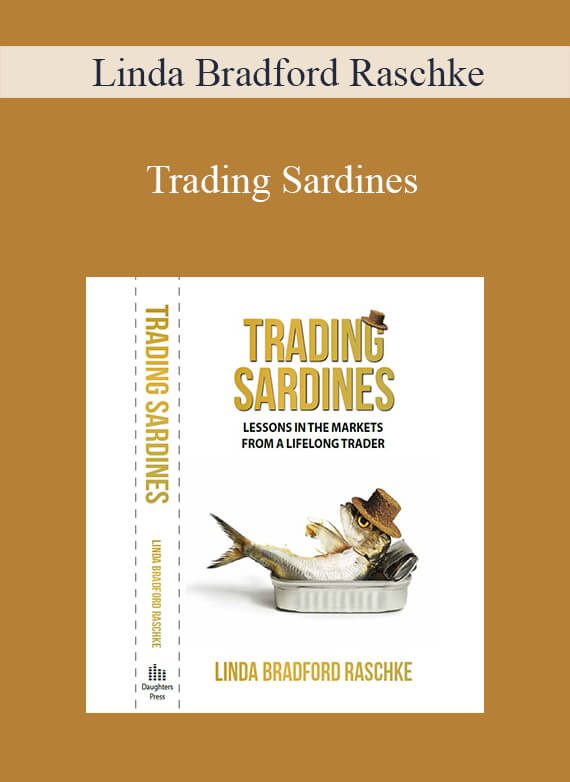 Linda Bradford Raschke

Trading Sardines

TRADING SARDINES

LINDA BRADFORD RASCHKE

Daughters Press

TRADING SARDINES

LESSONS IN THE MARKETS FROM A LIFELONG TRADER

LINDA BRADFORD RASCHKE